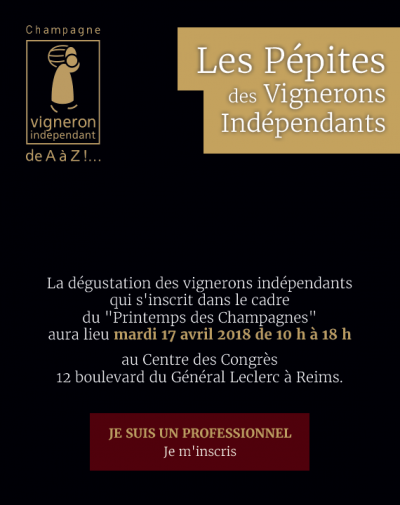 Champagne

vigneron
independant

de A à Z !...

Les Pépites
des Vignerons
Indépendants

La dégustation des vignerons indépendants qui s'inscrit dans le cadre du "Printemps des Champagnes" aura lieu mardi 17 avril 2018 de 10 h à 18 h

au Centre des Congrès
12 boulevard du Général Leclerc à Reims.

JE SUIS UN PROFESSIONNEL
Je m'inscris